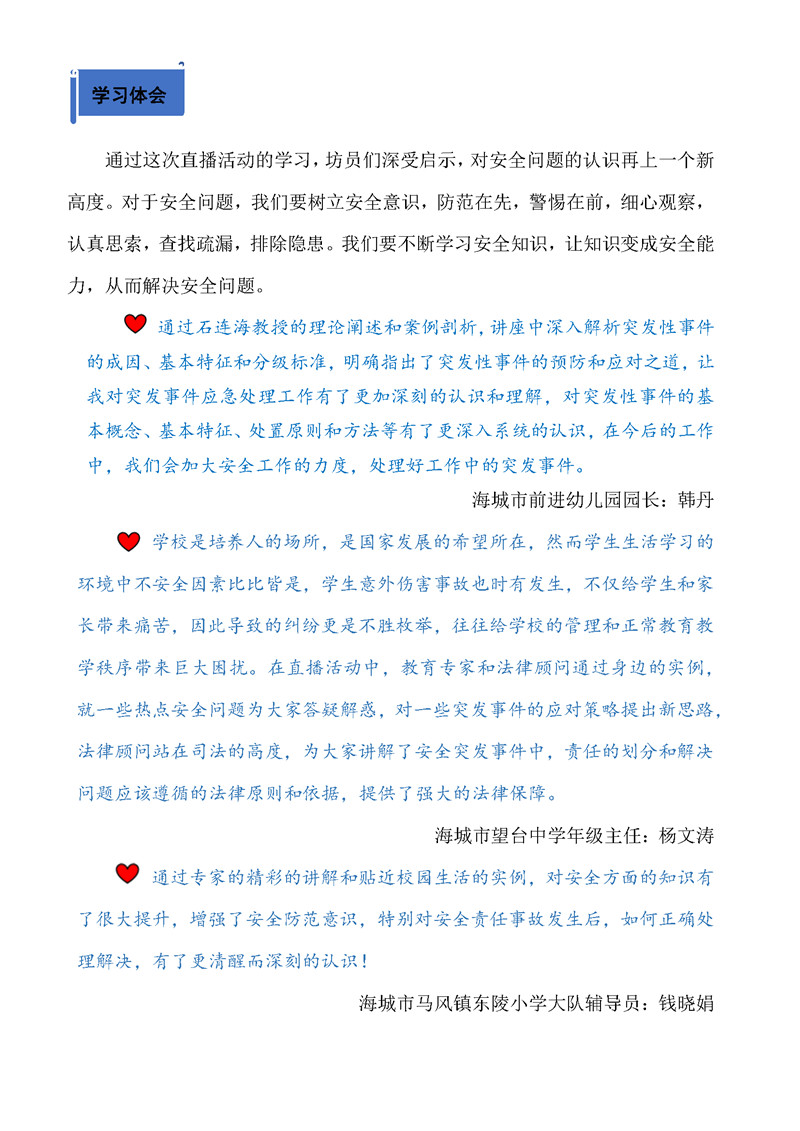 学习体会

通过这次直播活动的学习，坊员们深受启示，对安全问题的认识再上一个新高度。对于安全问题，我们要树立安全意识，防范在先，警惕在前，细心观察，认真思索，查找疏漏，排除隐患。我们要不断学习安全知识，让知识变成安全能力，从而解决安全问题。

通过石连海教授的理论阐述和案例剖析，讲座中深入解析突发性事件的成因、基本特征和分级标准，明确指出了突发性事件的预防和应对之道，让我对突发事件应急处理工作有了更加深刻的认识和理解，对突发性事件的基本概念、基本特征、处置原则和方法等有了更深入系统的认识，在今后的工作中，我们会加大安全工作的力度，处理好工作中的突发事件。

海城市前进幼儿园园长：韩丹

学校是培养人的场所，是国家发展的希望所在，然而学生生活学习的环境中不安全因素比比皆是，学生意外伤害事故也时有发生，不仅给学生和家长带来痛苦，因此导致的纠纷更是不胜枚举，往往给学校的管理和正常教育教学秩序带来巨大困扰。在直播活动中，教育专家和法律顾问通过身边的实例，就一些热点安全问题为大家答疑解惑，对一些突发事件的应对策略提出新思路，法律顾问站在司法的高度，为大家讲解了安全突发事件中，责任的划分和解决问题应该遵循的法律原则和依据，提供了强大的法律保障。

海城市望台中学年级主任：杨文涛

通过专家的精彩的讲解和贴近校园生活的实例，对安全方面的知识有了很大提升，增强了安全防范意识，特别对安全责任事故发生后，如何正确处理解决，有了更清醒而深刻的认识！

海城市马风镇东陵小学大队辅导员：钱晓娟